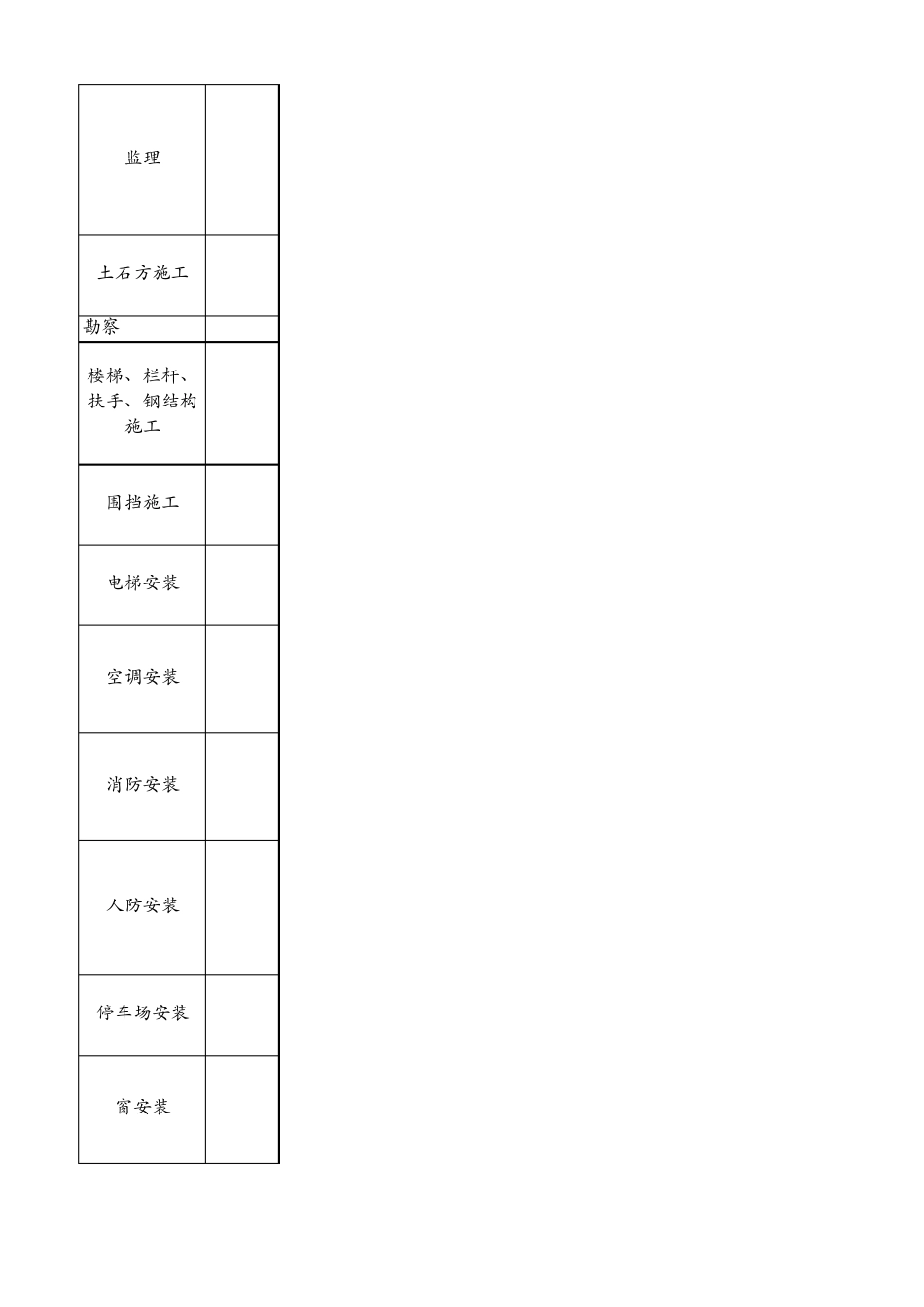 | 监理 | |
|---|---|
| 土石方施工 | |
| 勘察 | |
| 楼梯、栏杆、扶手、钢结构施工 | |
| 围挡施工 | |
| 电梯安装 | |
| 空调安装 | |
| 消防安装 | |
| 人防安装 | |
| 停车场安装 | |
| 窗安装 | |